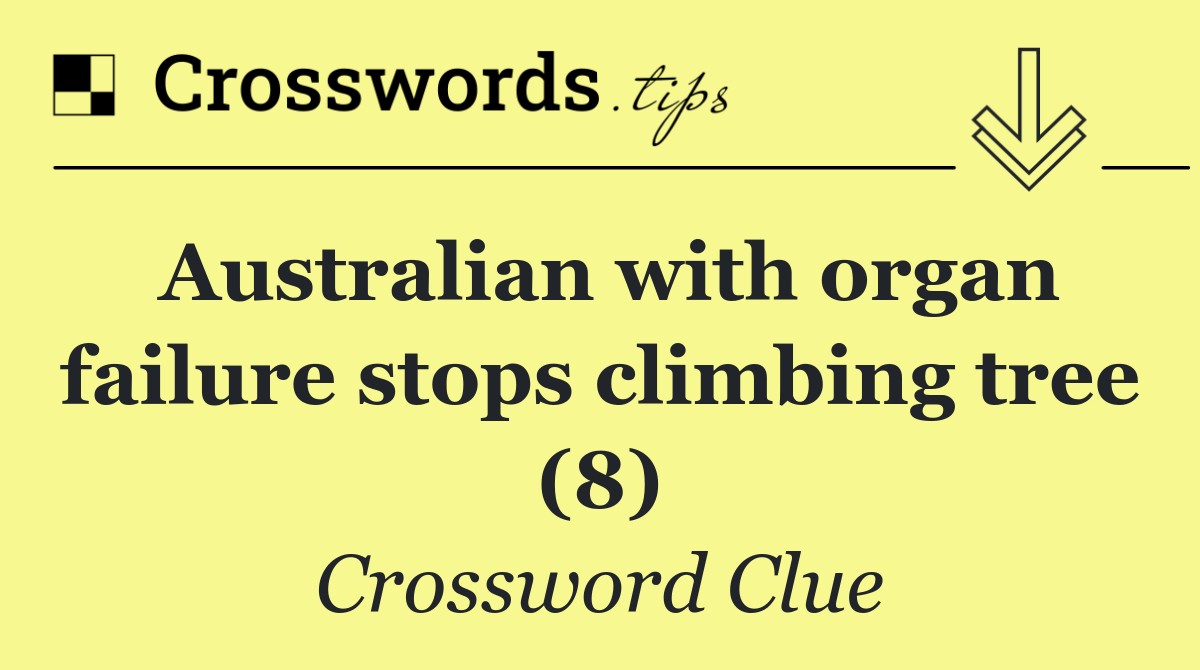 Crosswords.tips

Australian with organ failure stops climbing tree (8)

Crossword Clue